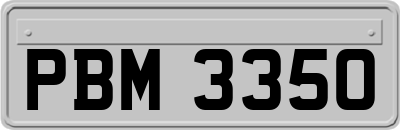 PBM 3350